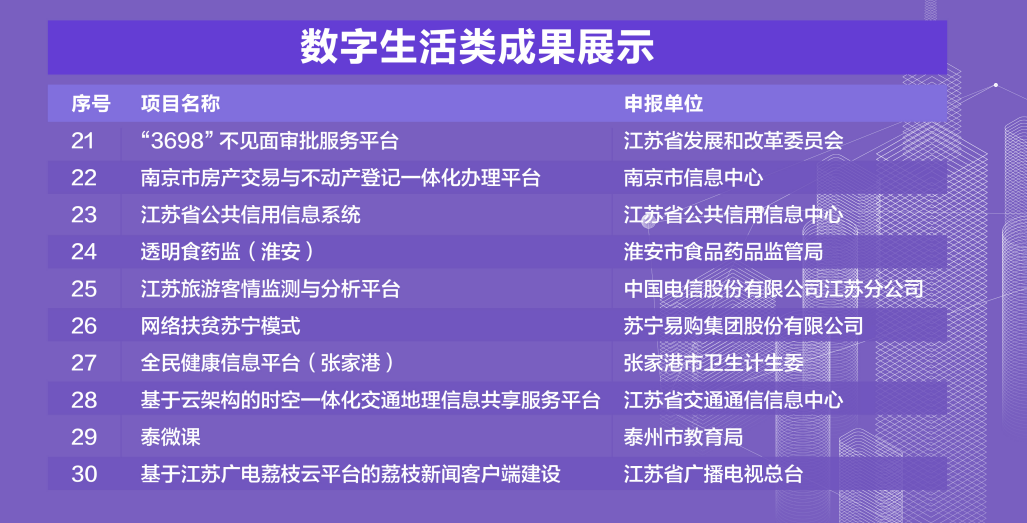 数字生活类成果展示

| 序号 | 项目名称 | 申报单位 |
|---|---|---|
| 21 | “3698” 不见面审批服务平台 | 江苏省发展和改革委员会 |
| 22 | 南京市房产交易与不动产登记一体化办理平台 | 南京市信息中心 |
| 23 | 江苏省公共信用信息系统 | 江苏省公共信用信息中心 |
| 24 | 透明食药监（淮安） | 淮安市食品药品监管局 |
| 25 | 江苏旅游客情监测与分析平台 | 中国电信股份有限公司江苏分公司 |
| 26 | 网络扶贫苏宁模式 | 苏宁易购集团股份有限公司 |
| 27 | 全民健康信息平台（张家港） | 张家港市卫生计生委 |
| 28 | 基于云架构的时空一体化交通地理信息共享服务平台 | 江苏省交通通信信息中心 |
| 29 | 泰微课 | 泰州市教育局 |
| 30 | 基于江苏广电荔枝云平台的荔枝新闻客户端建设 | 江苏省广播电视总台 |